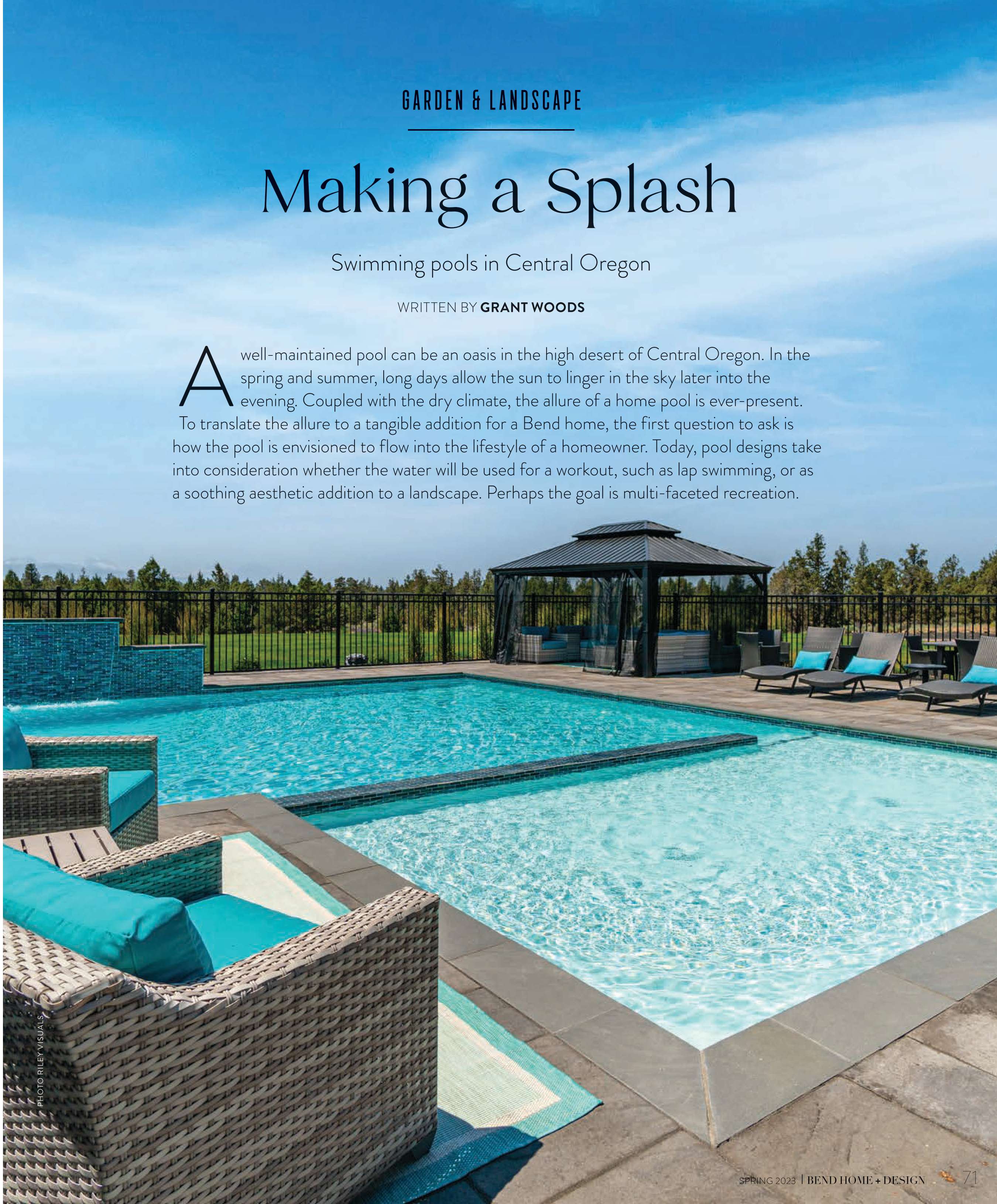 GARDEN & LANDSCAPE

Making a Splash

Swimming pools in Central Oregon

WRITTEN BY GRANT WOODS

A well-maintained pool can be an oasis in the high desert of Central Oregon. In the spring and summer, long days allow the sun to linger in the sky later into the evening. Coupled with the dry climate, the allure of a home pool is ever-present. To translate the allure to a tangible addition for a Bend home, the first question to ask is how the pool is envisioned to flow into the lifestyle of a homeowner. Today, pool designs take into consideration whether the water will be used for a workout, such as lap swimming, or as a soothing aesthetic addition to a landscape. Perhaps the goal is multi-faceted recreation.

PHOTO RILEY VISUALS

SPRING 2023 | BEND HOME + DESIGN 71